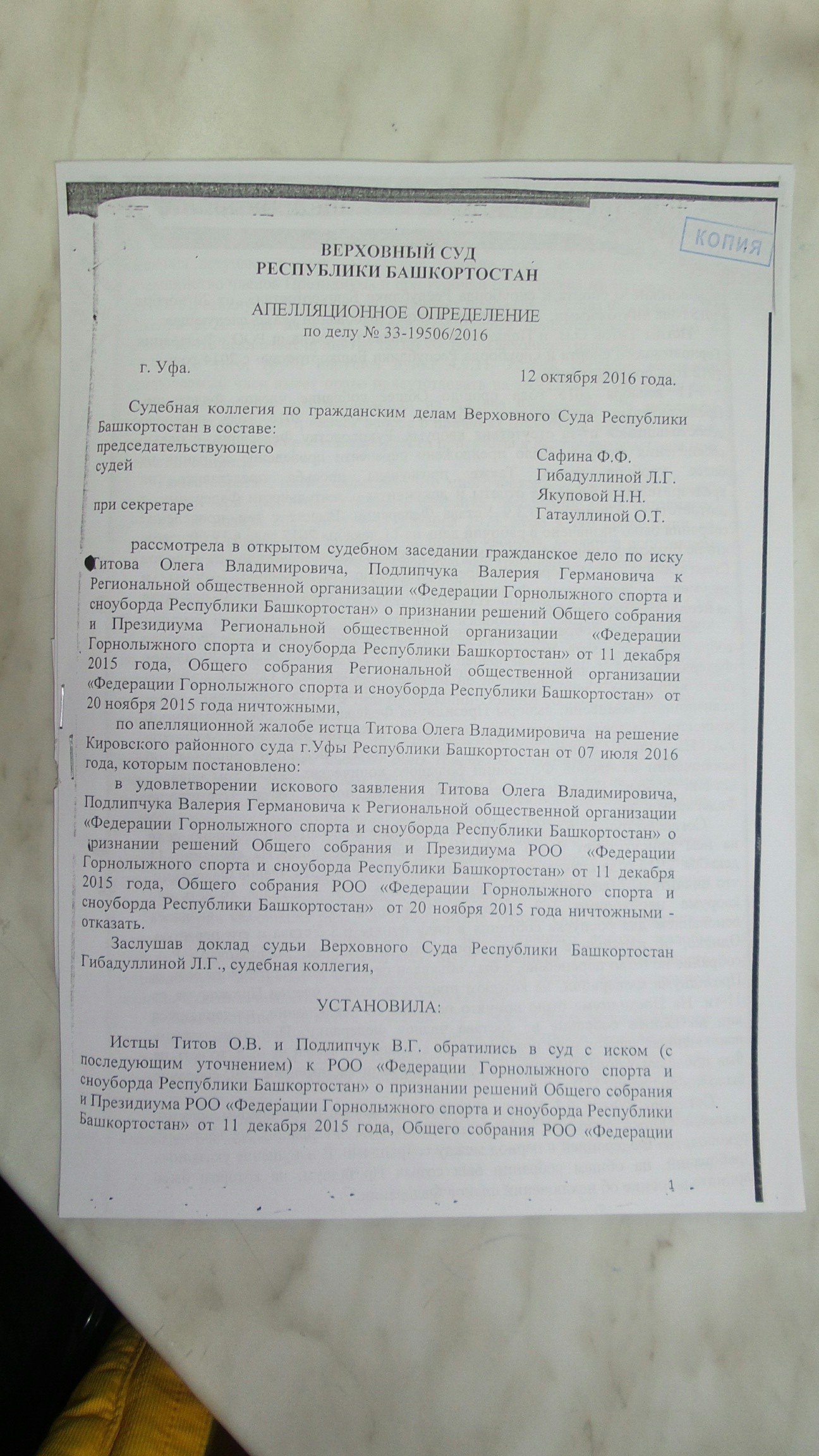 КОПИЯ

ВЕРХОВНЫЙ СУД
РЕСПУБЛИКИ БАШКОРТОСТАН

АПЕЛЛЯЦИОННОЕ ОПРЕДЕЛЕНИЕ
по делу № 33-19506/2016

г. Уфа.
12 октября 2016 года.

Судебная коллегия по гражданским делам Верховного Суда Республики Башкортостан в составе:
председательствующего Сафина Ф.Ф.
судей Гибадуллиной Л.Г.
Якуповой Н.Н.
при секретаре Гатауллиной О.Т.

рассмотрела в открытом судебном заседании гражданское дело по иску Титова Олега Владимировича, Подлипчука Валерия Германовича к Региональной общественной организации «Федерации Горнолыжного спорта и сноуборда Республики Башкортостан» о признании решений Общего собрания и Президиума Региональной общественной организации «Федерации Горнолыжного спорта и сноуборда Республики Башкортостан» от 11 декабря 2015 года, Общего собрания Региональной общественной организации «Федерации Горнолыжного спорта и сноуборда Республики Башкортостан» от 20 ноября 2015 года ничтожными,

по апелляционной жалобе истца Титова Олега Владимировича на решение Кировского районного суда г.Уфы Республики Башкортостан от 07 июля 2016 года, которым постановлено:

в удовлетворении искового заявления Титова Олега Владимировича, Подлипчука Валерия Германовича к Региональной общественной организации «Федерации Горнолыжного спорта и сноуборда Республики Башкортостан» о признании решений Общего собрания и Президиума РОО «Федерации Горнолыжного спорта и сноуборда Республики Башкортостан» от 11 декабря 2015 года, Общего собрания РОО «Федерации Горнолыжного спорта и сноуборда Республики Башкортостан» от 20 ноября 2015 года ничтожными - отказать.

Заслушав доклад судьи Верховного Суда Республики Башкортостан Гибадуллиной Л.Г., судебная коллегия,

УСТАНОВИЛА:

Истцы Титов О.В. и Подлипчук В.Г. обратились в суд с иском (с последующим уточнением) к РОО «Федерации Горнолыжного спорта и сноуборда Республики Башкортостан» о признании решений Общего собрания и Президиума РОО «Федерации Горнолыжного спорта и сноуборда Республики Башкортостан» от 11 декабря 2015 года, Общего собрания РОО «Федерации

1